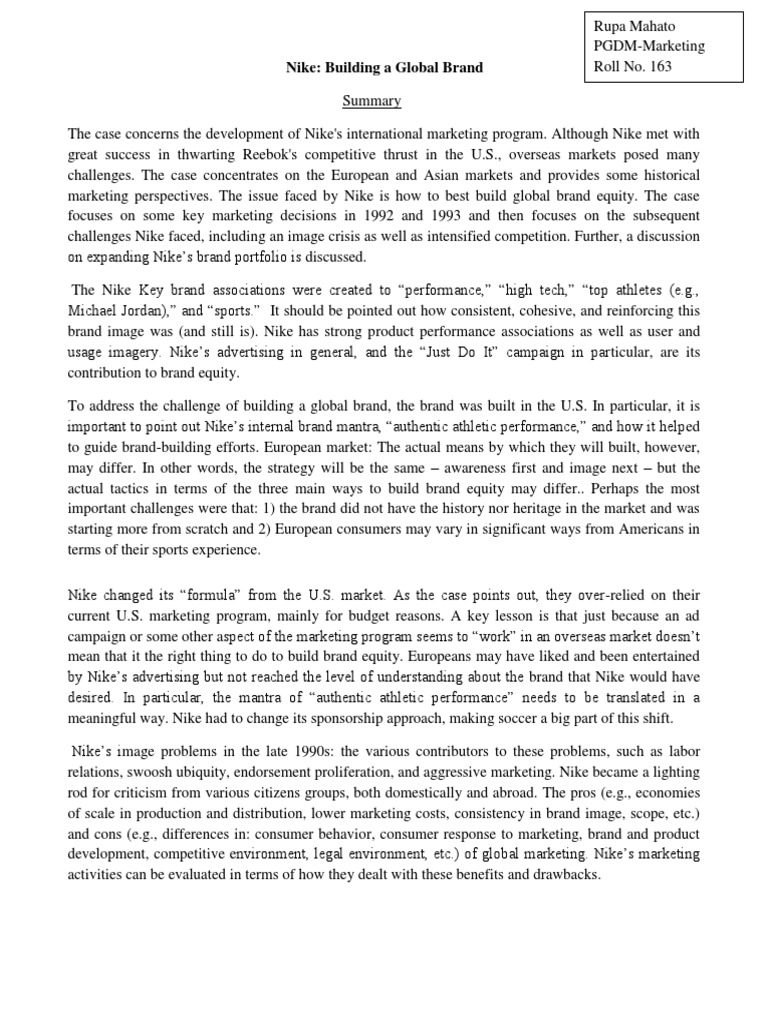 Rupa Mahato
PGDM-Marketing
Roll No. 163

Nike: Building a Global Brand

Summary

The case concerns the development of Nike's international marketing program. Although Nike met with great success in thwarting Reebok's competitive thrust in the U.S., overseas markets posed many challenges. The case concentrates on the European and Asian markets and provides some historical marketing perspectives. The issue faced by Nike is how to best build global brand equity. The case focuses on some key marketing decisions in 1992 and 1993 and then focuses on the subsequent challenges Nike faced, including an image crisis as well as intensified competition. Further, a discussion on expanding Nike's brand portfolio is discussed.

The Nike Key brand associations were created to "performance," "high tech," "top athletes (e.g., Michael Jordan)," and "sports." It should be pointed out how consistent, cohesive, and reinforcing this brand image was (and still is). Nike has strong product performance associations as well as user and usage imagery. Nike's advertising in general, and the "Just Do It" campaign in particular, are its contribution to brand equity.

To address the challenge of building a global brand, the brand was built in the U.S. In particular, it is important to point out Nike's internal brand mantra, "authentic athletic performance," and how it helped to guide brand-building efforts. European market: The actual means by which they will built, however, may differ. In other words, the strategy will be the same – awareness first and image next – but the actual tactics in terms of the three main ways to build brand equity may differ.. Perhaps the most important challenges were that: 1) the brand did not have the history nor heritage in the market and was starting more from scratch and 2) European consumers may vary in significant ways from Americans in terms of their sports experience.

Nike changed its "formula" from the U.S. market. As the case points out, they over-relied on their current U.S. marketing program, mainly for budget reasons. A key lesson is that just because an ad campaign or some other aspect of the marketing program seems to "work" in an overseas market doesn't mean that it the right thing to do to build brand equity. Europeans may have liked and been entertained by Nike's advertising but not reached the level of understanding about the brand that Nike would have desired. In particular, the mantra of "authentic athletic performance" needs to be translated in a meaningful way. Nike had to change its sponsorship approach, making soccer a big part of this shift.

Nike's image problems in the late 1990s: the various contributors to these problems, such as labor relations, swoosh ubiquity, endorsement proliferation, and aggressive marketing. Nike became a lighting rod for criticism from various citizens groups, both domestically and abroad. The pros (e.g., economies of scale in production and distribution, lower marketing costs, consistency in brand image, scope, etc.) and cons (e.g., differences in: consumer behavior, consumer response to marketing, brand and product development, competitive environment, legal environment, etc.) of global marketing. Nike's marketing activities can be evaluated in terms of how they dealt with these benefits and drawbacks.